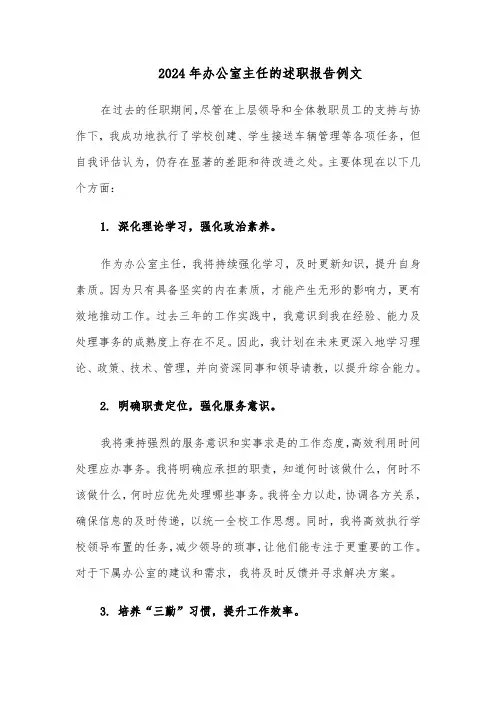 2024年办公室主任的述职报告例文

在过去的任职期间，尽管在上层领导和全体教职员工的支持与协作下，我成功地执行了学校创建、学生接送车辆管理等各项任务，但自我评估认为，仍存在显著的差距和待改进之处。主要体现在以下几个方面：

1. 深化理论学习，强化政治素养。

作为办公室主任，我将持续强化学习，及时更新知识，提升自身素质。因为只有具备坚实的内在素质，才能产生无形的影响力，更有效地推动工作。过去三年的工作实践中，我意识到我在经验、能力及处理事务的成熟度上存在不足。因此，我计划在未来更深入地学习理论、政策、技术、管理，并向资深同事和领导请教，以提升综合能力。

2. 明确职责定位，强化服务意识。

我将秉持强烈的服务意识和实事求是的工作态度，高效利用时间处理应办事务。我将明确应承担的职责，知道何时该做什么，何时不该做什么，何时应优先处理哪些事务。我将全力以赴，协调各方关系，确保信息的及时传递，以统一全校工作思想。同时，我将高效执行学校领导布置的任务，减少领导的琐事，让他们能专注于更重要的工作。对于下属办公室的建议和需求，我将及时反馈并寻求解决方案。

3. 培养“三勤”习惯，提升工作效率。